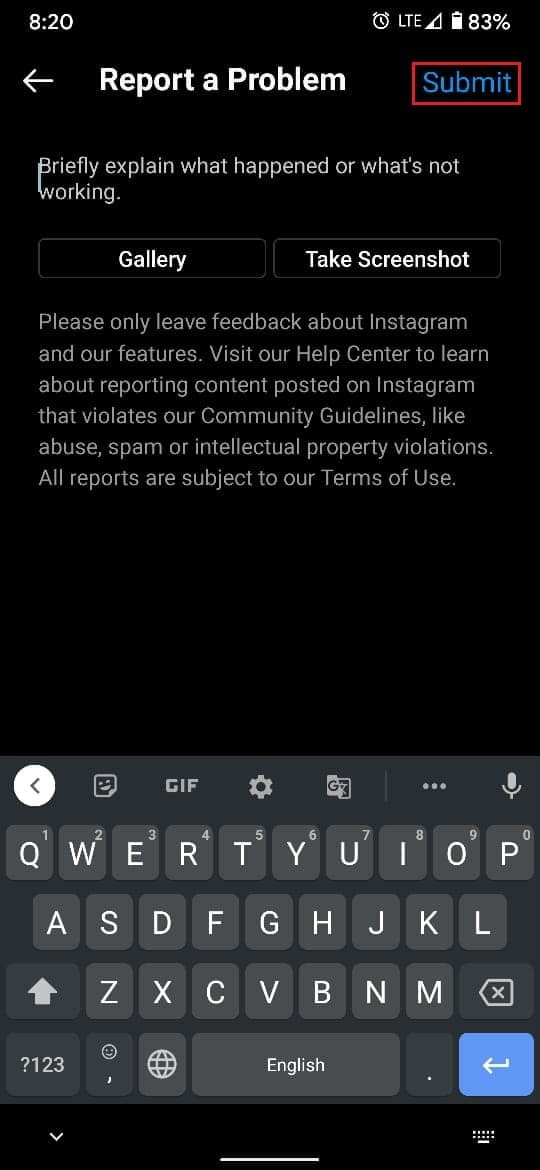 8:20 LTE 83%

Report a Problem Submit

Briefly explain what happened or what's not working.

Gallery Take Screenshot

Please only leave feedback about Instagram and our features. Visit our Help Center to learn about reporting content posted on Instagram that violates our Community Guidelines, like abuse, spam or intellectual property violations. All reports are subject to our Terms of Use.

GIF

Q 1 W 2 E 3 R 4 T 5 Y 6 U 7 I 8 O 9 P 0

A S D F G H J K L

Z X C V B N M

?123 , English .